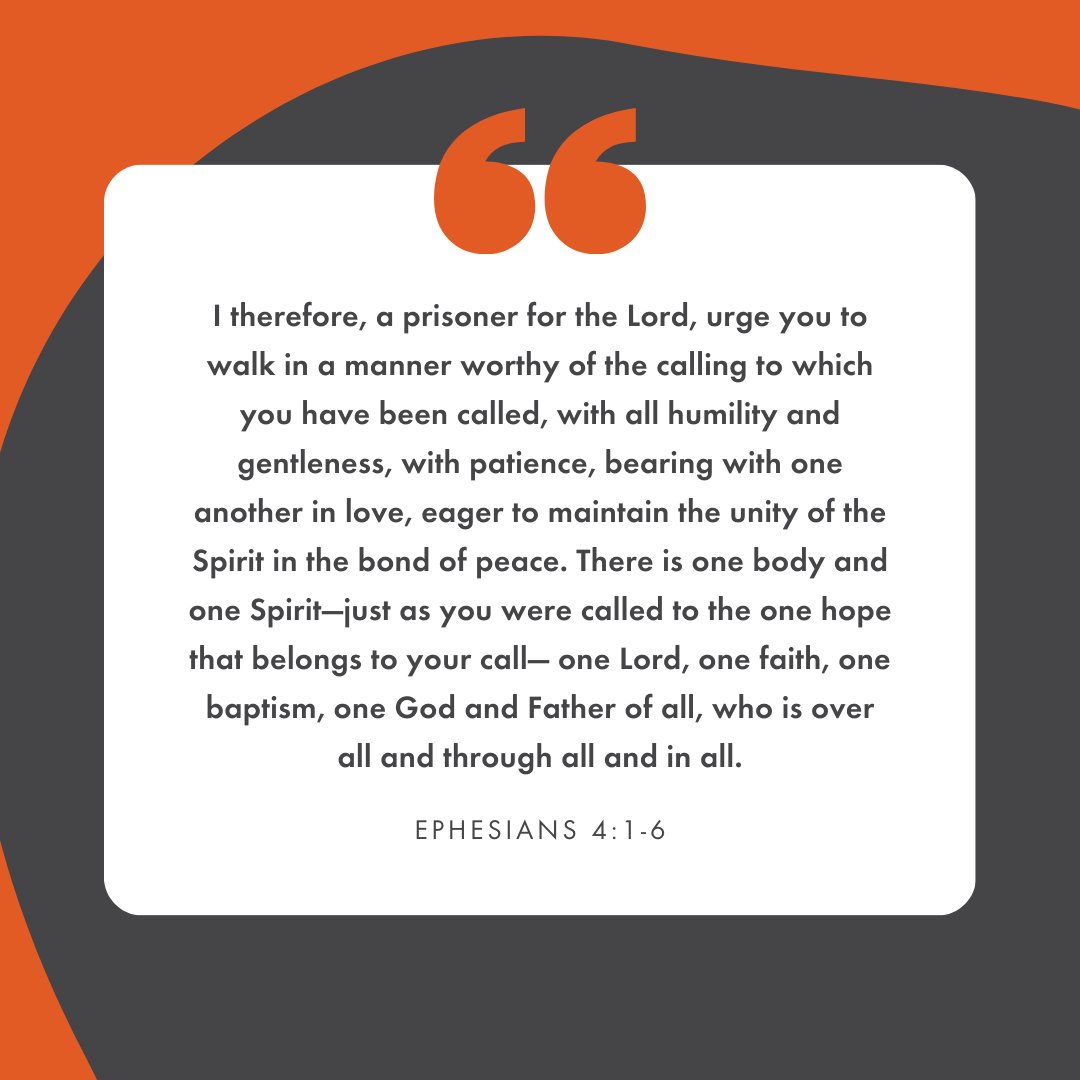 “

I therefore, a prisoner for the Lord, urge you to walk in a manner worthy of the calling to which you have been called, with all humility and gentleness, with patience, bearing with one another in love, eager to maintain the unity of the Spirit in the bond of peace. There is one body and one Spirit—just as you were called to the one hope that belongs to your call— one Lord, one faith, one baptism, one God and Father of all, who is over all and through all and in all.

EPHESIANS 4:1-6